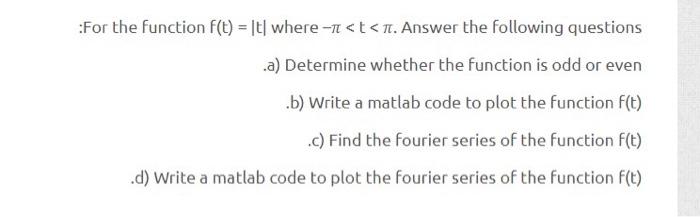 :For the function $f(t) = |t|$ where $-\pi < t < \pi$. Answer the following questions

.a) Determine whether the function is odd or even

.b) Write a matlab code to plot the function $f(t)$

.c) Find the fourier series of the function $f(t)$

.d) Write a matlab code to plot the fourier series of the function $f(t)$